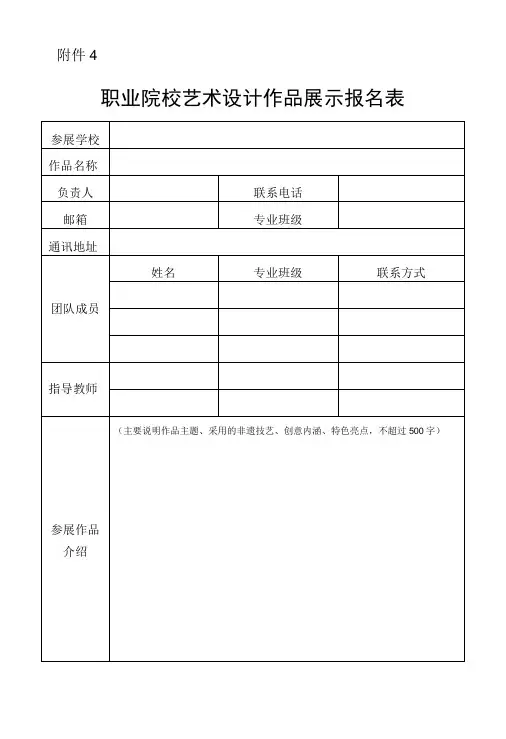 附件 4

职业院校艺术设计作品展示报名表

| 参展学校 | | | |
|---|---|---|---|
| 作品名称 | | | |
| 负责人 | | 联系电话 | |
| 邮箱 | | 专业班级 | |
| 通讯地址 | | | |
| 团队成员 | 姓名 | 专业班级 | 联系方式 |
| | | | |
| | | | |
| | | | |
| 指导教师 | | | |
| | | | |
| 参展作品介绍 | （主要说明作品主题、采用的非遗技艺、创意内涵、特色亮点，不超过 500 字） | | |